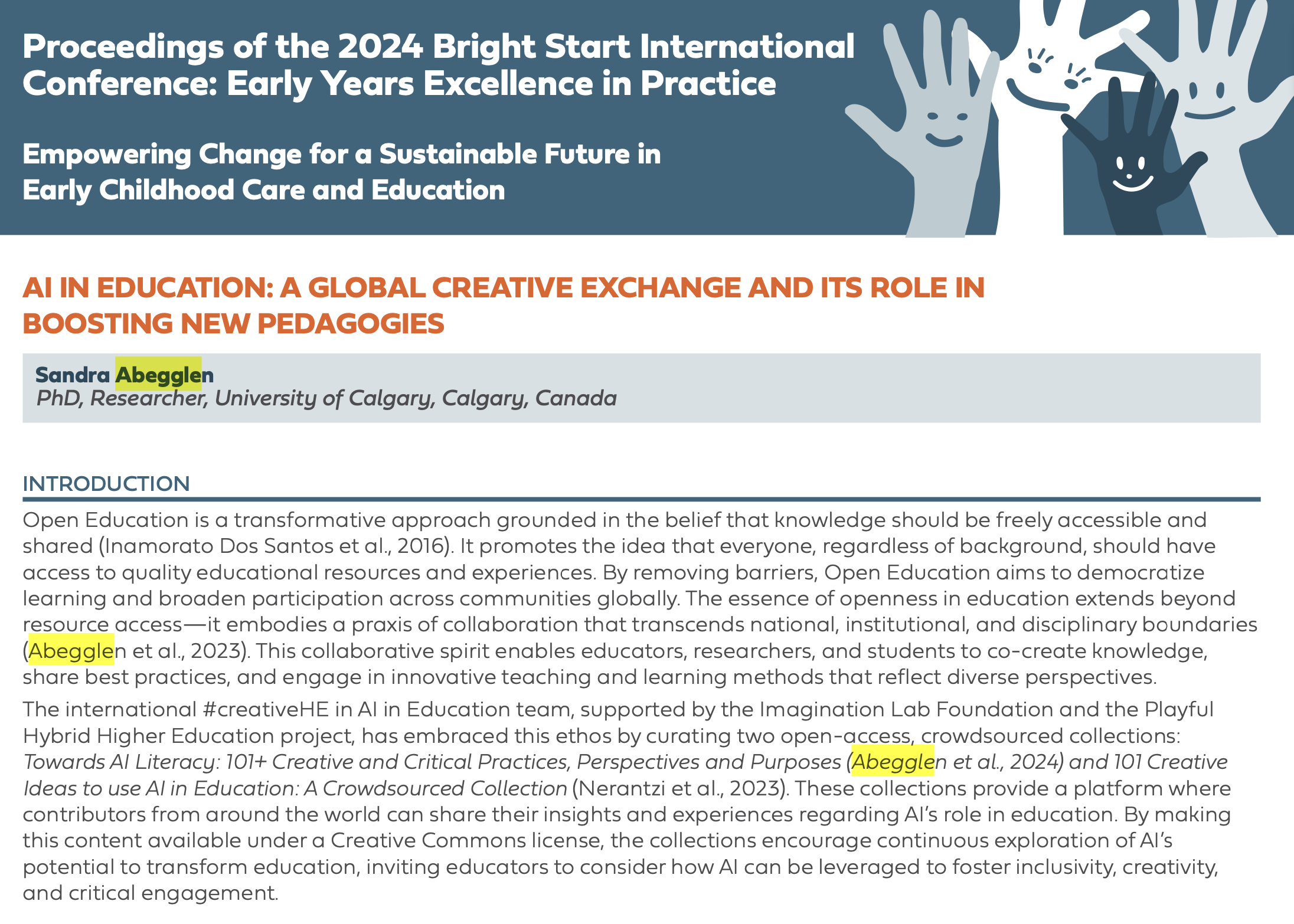 Proceedings of the 2024 Bright Start International Conference: Early Years Excellence in Practice

Empowering Change for a Sustainable Future in Early Childhood Care and Education

AI IN EDUCATION: A GLOBAL CREATIVE EXCHANGE AND ITS ROLE IN BOOSTING NEW PEDAGOGIES

Sandra Abegglen
PhD, Researcher, University of Calgary, Calgary, Canada

INTRODUCTION

Open Education is a transformative approach grounded in the belief that knowledge should be freely accessible and shared (Inamorato Dos Santos et al., 2016). It promotes the idea that everyone, regardless of background, should have access to quality educational resources and experiences. By removing barriers, Open Education aims to democratize learning and broaden participation across communities globally. The essence of openness in education extends beyond resource access—it embodies a praxis of collaboration that transcends national, institutional, and disciplinary boundaries (Abegglen et al., 2023). This collaborative spirit enables educators, researchers, and students to co-create knowledge, share best practices, and engage in innovative teaching and learning methods that reflect diverse perspectives.

The international #creativeHE in AI in Education team, supported by the Imagination Lab Foundation and the Playful Hybrid Higher Education project, has embraced this ethos by curating two open-access, crowdsourced collections: Towards AI Literacy: 101+ Creative and Critical Practices, Perspectives and Purposes (Abegglen et al., 2024) and 101 Creative Ideas to use AI in Education: A Crowdsourced Collection (Nerantzi et al., 2023). These collections provide a platform where contributors from around the world can share their insights and experiences regarding AI's role in education. By making this content available under a Creative Commons license, the collections encourage continuous exploration of AI's potential to transform education, inviting educators to consider how AI can be leveraged to foster inclusivity, creativity, and critical engagement.